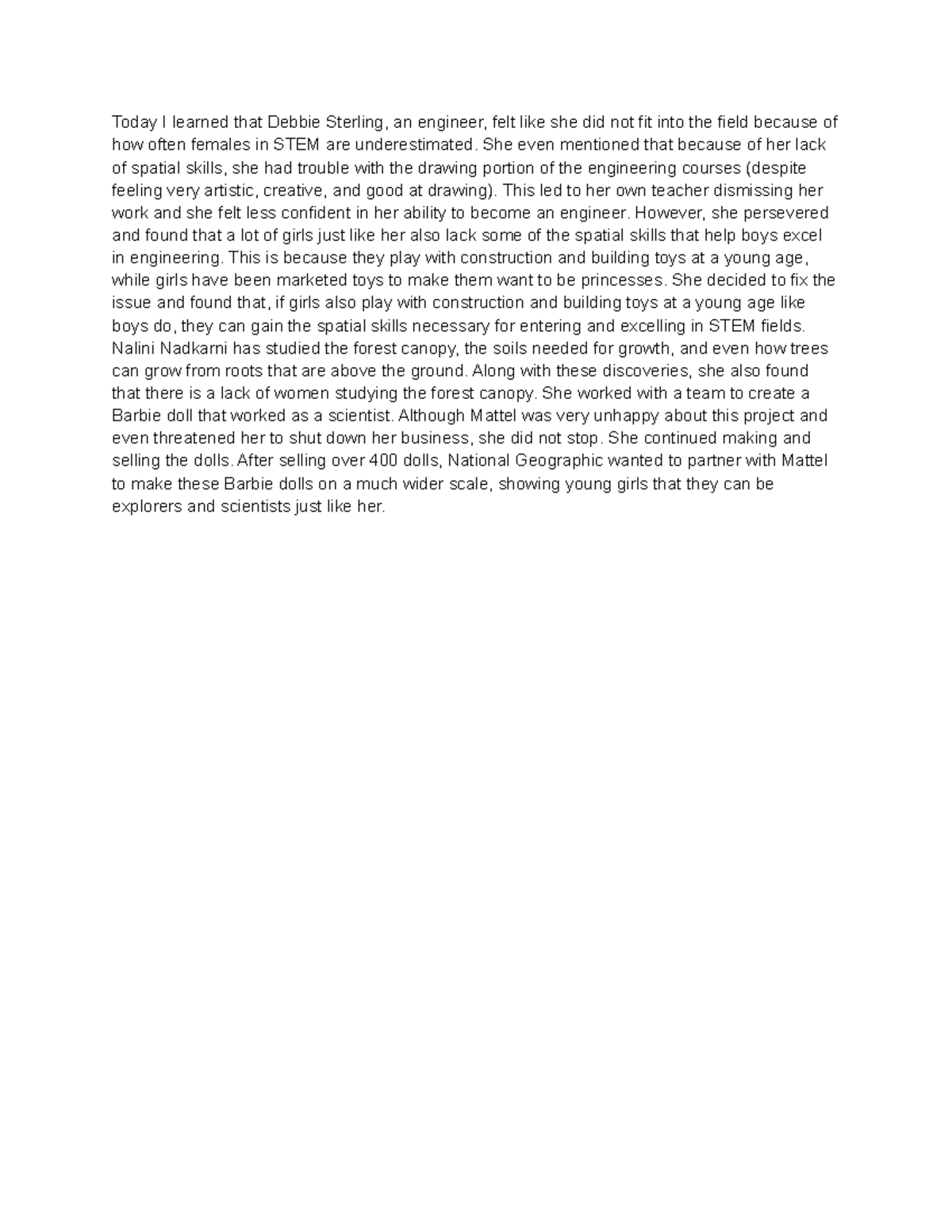 Today I learned that Debbie Sterling, an engineer, felt like she did not fit into the field because of how often females in STEM are underestimated. She even mentioned that because of her lack of spatial skills, she had trouble with the drawing portion of the engineering courses (despite feeling very artistic, creative, and good at drawing). This led to her own teacher dismissing her work and she felt less confident in her ability to become an engineer. However, she persevered and found that a lot of girls just like her also lack some of the spatial skills that help boys excel in engineering. This is because they play with construction and building toys at a young age, while girls have been marketed toys to make them want to be princesses. She decided to fix the issue and found that, if girls also play with construction and building toys at a young age like boys do, they can gain the spatial skills necessary for entering and excelling in STEM fields.
Nalini Nadkarni has studied the forest canopy, the soils needed for growth, and even how trees can grow from roots that are above the ground. Along with these discoveries, she also found that there is a lack of women studying the forest canopy. She worked with a team to create a Barbie doll that worked as a scientist. Although Mattel was very unhappy about this project and even threatened her to shut down her business, she did not stop. She continued making and selling the dolls. After selling over 400 dolls, National Geographic wanted to partner with Mattel to make these Barbie dolls on a much wider scale, showing young girls that they can be explorers and scientists just like her.